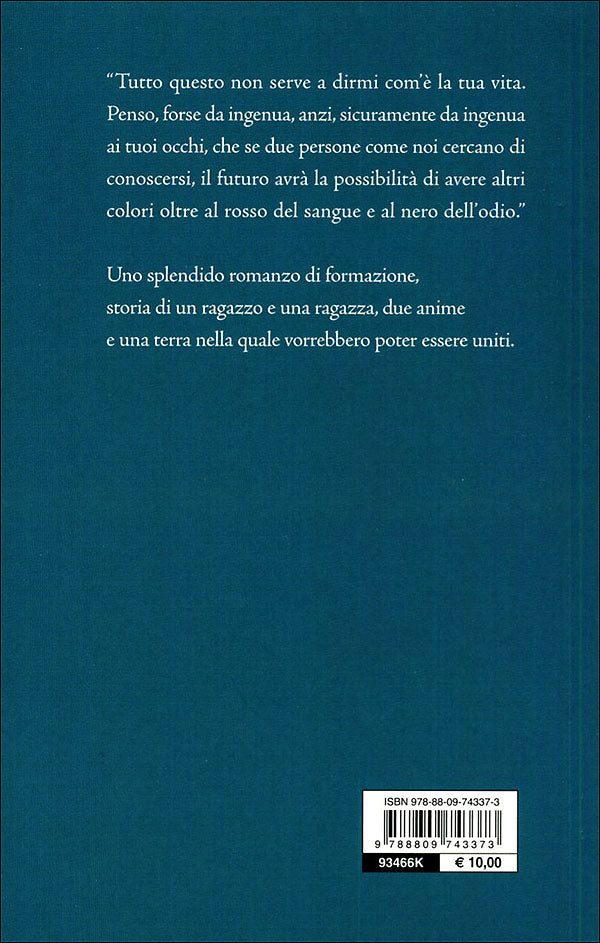 "Tutto questo non serve a dirmi com'è la tua vita. Penso, forse da ingenua, anzi, sicuramente da ingenua ai tuoi occhi, che se due persone come noi cercano di conoscersi, il futuro avrà la possibilità di avere altri colori oltre al rosso del sangue e al nero dell'odio."

Uno splendido romanzo di formazione,
storia di un ragazzo e una ragazza, due anime
e una terra nella quale vorrebbero poter essere uniti.

ISBN 978-88-09-74337-3

9 788809 743373

93466K € 10,00